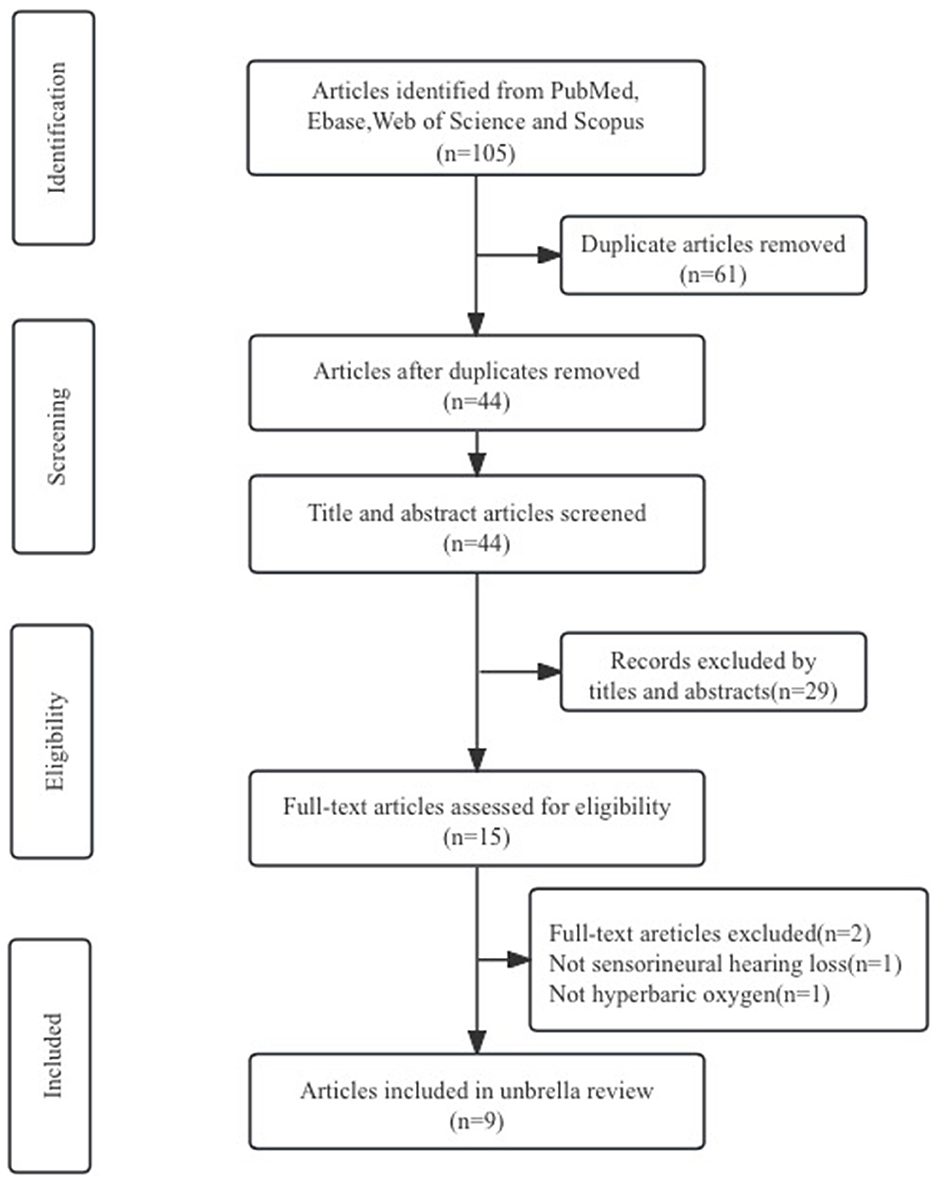 Identification

Articles identified from PubMed, Ebase,Web of Science and Scopus (n=105)

Duplicate articles removed (n=61)

Screening

Articles after duplicates removed (n=44)

Title and abstract articles screened (n=44)

Eligibility

Records excluded by titles and abstracts(n=29)

Full-text articles assessed for eligibility (n=15)

Full-text areticles excluded(n=2)
Not sensorineural hearing loss(n=1)
Not hyperbaric oxygen(n=1)

Included

Articles included in unbrella review (n=9)